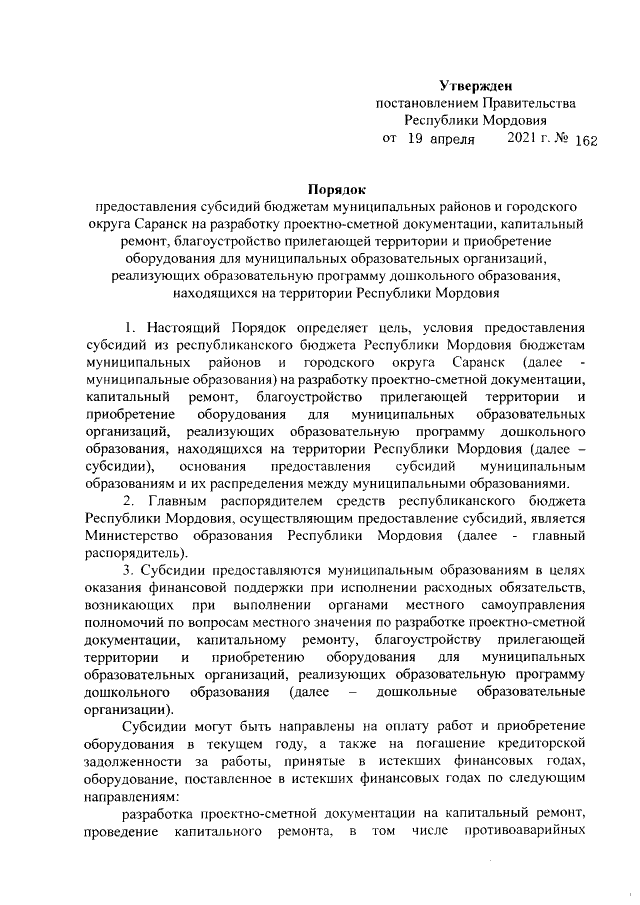 Утвержден
постановлением Правительства
Республики Мордовия
от 19 апреля 2021 г. № 162

Порядок
предоставления субсидий бюджетам муниципальных районов и городского округа Саранск на разработку проектно-сметной документации, капитальный ремонт, благоустройство прилегающей территории и приобретение оборудования для муниципальных образовательных организаций, реализующих образовательную программу дошкольного образования, находящихся на территории Республики Мордовия

1. Настоящий Порядок определяет цель, условия предоставления субсидий из республиканского бюджета Республики Мордовия бюджетам муниципальных районов и городского округа Саранск (далее - муниципальные образования) на разработку проектно-сметной документации, капитальный ремонт, благоустройство прилегающей территории и приобретение оборудования для муниципальных образовательных организаций, реализующих образовательную программу дошкольного образования, находящихся на территории Республики Мордовия (далее – субсидии), основания предоставления субсидий муниципальным образованиям и их распределения между муниципальными образованиями.

2. Главным распорядителем средств республиканского бюджета Республики Мордовия, осуществляющим предоставление субсидий, является Министерство образования Республики Мордовия (далее - главный распорядитель).

3. Субсидии предоставляются муниципальным образованиям в целях оказания финансовой поддержки при исполнении расходных обязательств, возникающих при выполнении органами местного самоуправления полномочий по вопросам местного значения по разработке проектно-сметной документации, капитальному ремонту, благоустройству прилегающей территории и приобретению оборудования для муниципальных образовательных организаций, реализующих образовательную программу дошкольного образования (далее – дошкольные образовательные организации).

Субсидии могут быть направлены на оплату работ и приобретение оборудования в текущем году, а также на погашение кредиторской задолженности за работы, принятые в истекших финансовых годах, оборудование, поставленное в истекших финансовых годах по следующим направлениям:

разработка проектно-сметной документации на капитальный ремонт, проведение капитального ремонта, в том числе противоаварийных